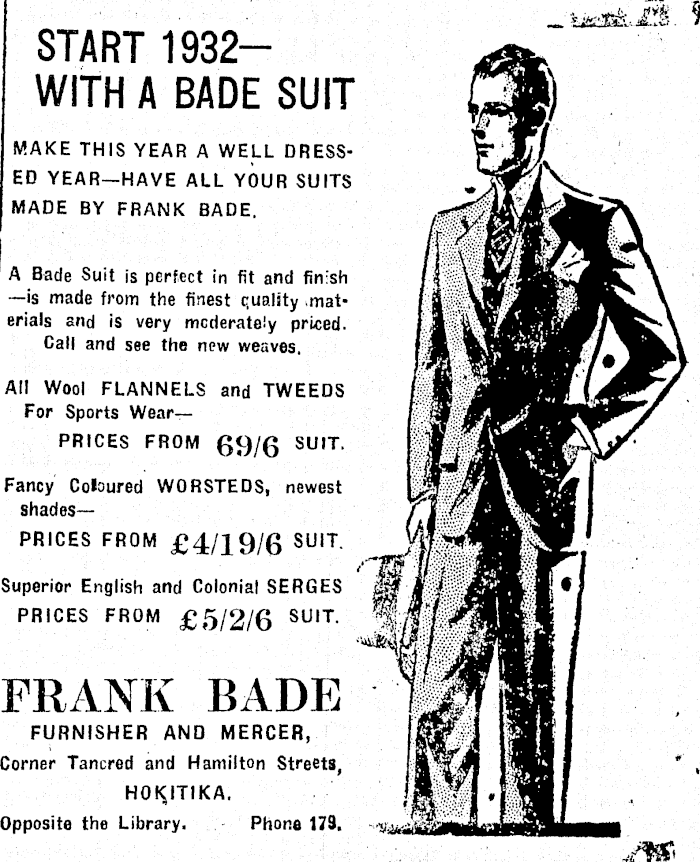 START 1932—
WITH A BADE SUIT

MAKE THIS YEAR A WELL DRESSED YEAR—HAVE ALL YOUR SUITS MADE BY FRANK BADE.

A Bade Suit is perfect in fit and finish —is made from the finest quality materials and is very moderately priced. Call and see the new weaves.

All Wool FLANNELS and TWEEDS For Sports Wear—
PRICES FROM 69/6 SUIT.

Fancy Coloured WORSTEDS, newest shades—
PRICES FROM £4/19/6 SUIT.

Superior English and Colonial SERGES
PRICES FROM £5/2/6 SUIT.

FRANK BADE
FURNISHER AND MERCER,
Corner Tancred and Hamilton Streets,
HOKITIKA.
Opposite the Library. Phone 179.